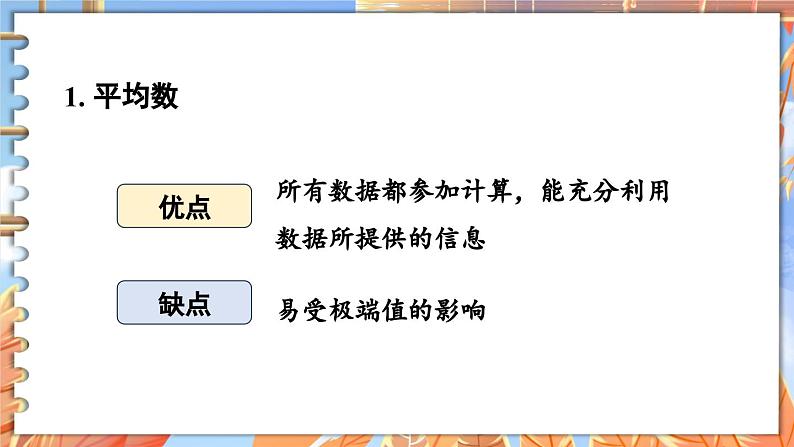 1. 平均数

优点

所有数据都参加计算，能充分利用数据所提供的信息

缺点

易受极端值的影响